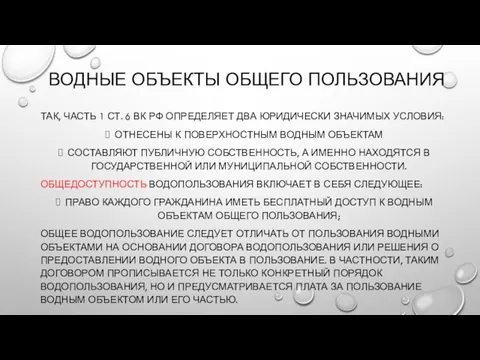 ВОДНЫЕ ОБЪЕКТЫ ОБЩЕГО ПОЛЬЗОВАНИЯ

ТАК, ЧАСТЬ 1 СТ. 6 ВК РФ ОПРЕДЕЛЯЕТ ДВА ЮРИДИЧЕСКИ ЗНАЧИМЫХ УСЛОВИЯ:

ОТНЕСЕНЫ К ПОВЕРХНОСТНЫМ ВОДНЫМ ОБЪЕКТАМ

СОСТАВЛЯЮТ ПУБЛИЧНУЮ СОБСТВЕННОСТЬ, А ИМЕННО НАХОДЯТСЯ В ГОСУДАРСТВЕННОЙ ИЛИ МУНИЦИПАЛЬНОЙ СОБСТВЕННОСТИ.

ОБЩЕДОСТУПНОСТЬ ВОДОПОЛЬЗОВАНИЯ ВКЛЮЧАЕТ В СЕБЯ СЛЕДУЮЩЕЕ:

ПРАВО КАЖДОГО ГРАЖДАНИНА ИМЕТЬ БЕСПЛАТНЫЙ ДОСТУП К ВОДНЫМ ОБЪЕКТАМ ОБЩЕГО ПОЛЬЗОВАНИЯ;

ОБЩЕЕ ВОДОПОЛЬЗОВАНИЕ СЛЕДУЕТ ОТЛИЧАТЬ ОТ ПОЛЬЗОВАНИЯ ВОДНЫМИ ОБЪЕКТАМИ НА ОСНОВАНИИ ДОГОВОРА ВОДОПОЛЬЗОВАНИЯ ИЛИ РЕШЕНИЯ О ПРЕДОСТАВЛЕНИИ ВОДНОГО ОБЪЕКТА В ПОЛЬЗОВАНИЕ. В ЧАСТНОСТИ, ТАКИМ ДОГОВОРОМ ПРОПИСЫВАЕТСЯ НЕ ТОЛЬКО КОНКРЕТНЫЙ ПОРЯДОК ВОДОПОЛЬЗОВАНИЯ, НО И ПРЕДУСМАТРИВАЕТСЯ ПЛАТА ЗА ПОЛЬЗОВАНИЕ ВОДНЫМ ОБЪЕКТОМ ИЛИ ЕГО ЧАСТЬЮ.